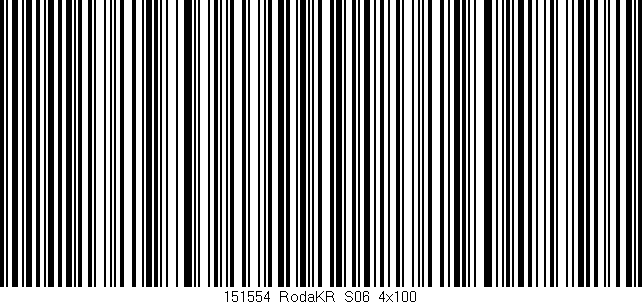 151554 RodaKR S06 4x100